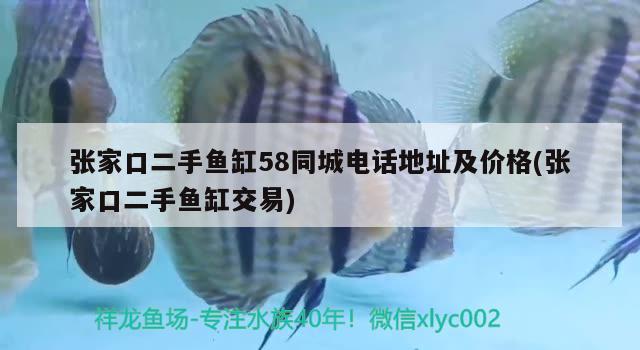 张家口二手鱼缸58同城电话地址及价格(张家口二手鱼缸交易)

祥龙鱼场-专注水族40年！微信xlyc002